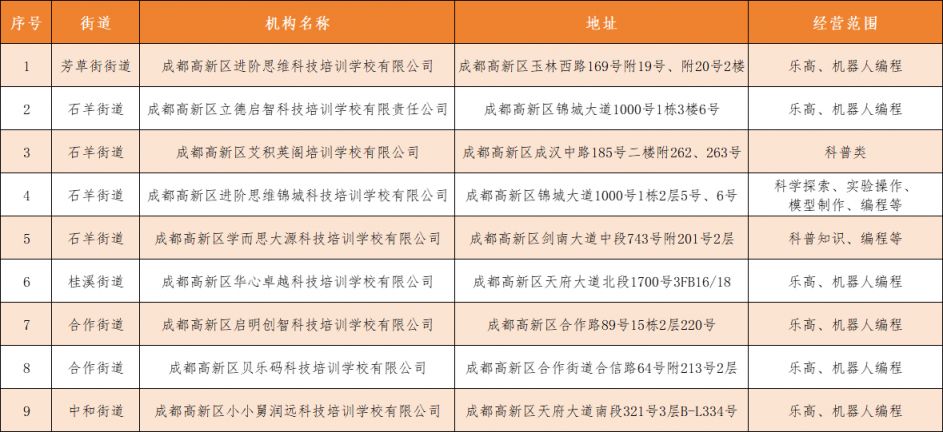 | 序号 | 街道 | 机构名称 | 地址 | 经营范围 |
|---|---|---|---|---|
| 1 | 芳草街街道 | 成都高新区进阶思维科技培训学校有限公司 | 成都高新区玉林西路169号附19号、附20号2楼 | 乐高、机器人编程 |
| 2 | 石羊街道 | 成都高新区立德启智科技培训学校有限责任公司 | 成都高新区锦城大道1000号1栋3楼6号 | 乐高、机器人编程 |
| 3 | 石羊街道 | 成都高新区艾积英阁培训学校有限公司 | 成都高新区成汉中路185号二楼附262、263号 | 科普类 |
| 4 | 石羊街道 | 成都高新区进阶思维锦城科技培训学校有限公司 | 成都高新区锦城大道1000号1栋2层5号、6号 | 科学探索、实验操作、模型制作、编程等 |
| 5 | 石羊街道 | 成都高新区学而思大源科技培训学校有限公司 | 成都高新区剑南大道中段743号附201号2层 | 科普知识、编程等 |
| 6 | 桂溪街道 | 成都高新区华心卓越科技培训学校有限公司 | 成都高新区天府大道北段1700号3FB16/18 | 乐高、机器人编程 |
| 7 | 合作街道 | 成都高新区启明创智科技培训学校有限公司 | 成都高新区合作路89号15栋2层220号 | 乐高、机器人编程 |
| 8 | 合作街道 | 成都高新区贝乐码科技培训学校有限公司 | 成都高新区合作街道合信路64号附213号2层 | 乐高、机器人编程 |
| 9 | 中和街道 | 成都高新区小小舅润远科技培训学校有限公司 | 成都高新区天府大道南段321号3层B-L334号 | 乐高、机器人编程 |